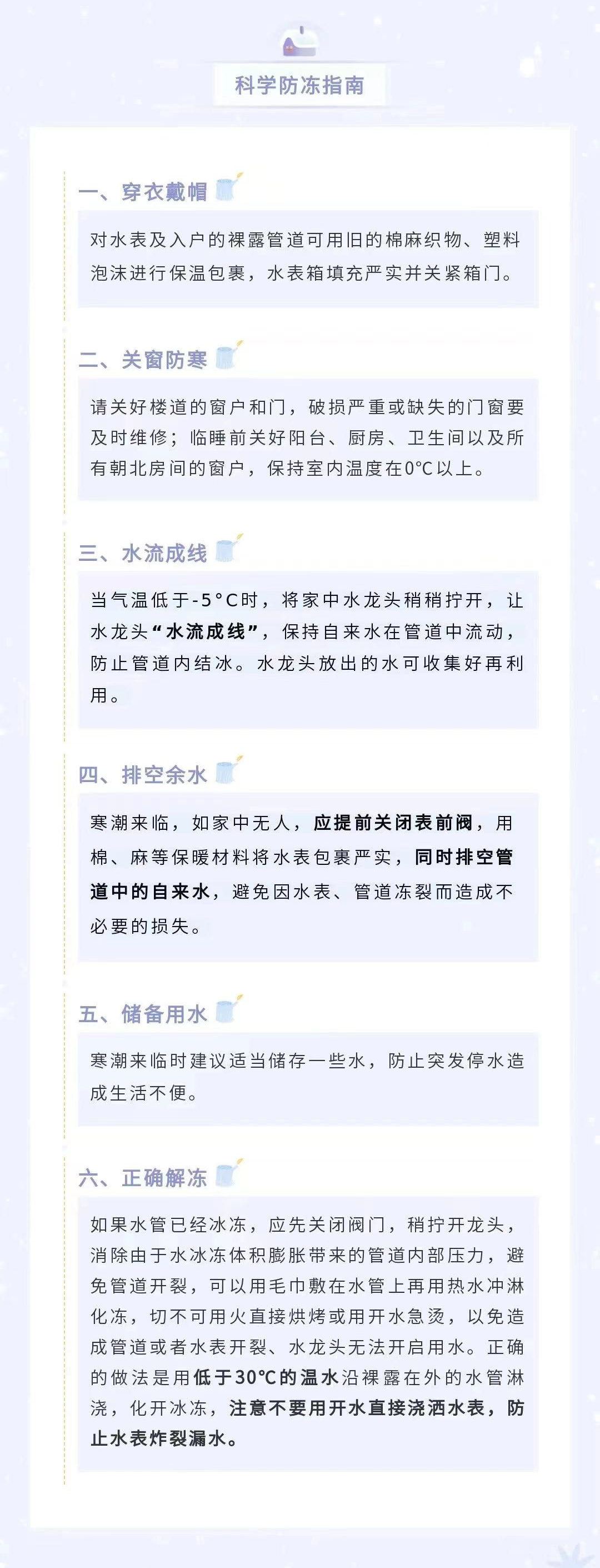 科学防冻指南

一、穿衣戴帽

对水表及入户的裸露管道可用旧的棉麻织物、塑料泡沫进行保温包裹，水表箱填充严实并关紧箱门。

二、关窗防寒

请关好楼道的窗户和门，破损严重或缺失的门窗要及时维修；临睡前关好阳台、厨房、卫生间以及所有朝北房间的窗户，保持室内温度在0°C以上。

三、水流成线

当气温低于-5°C时，将家中水龙头稍稍拧开，让水龙头“水流成线”，保持自来水在管道中流动，防止管道内结冰。水龙头放出的水可收集好再利用。

四、排空余水

寒潮来临，如家中无人，应提前关闭表前阀，用棉、麻等保暖材料将水表包裹严实，同时排空管道中的自来水，避免因水表、管道冻裂而造成不必要的损失。

五、储备用水

寒潮来临时建议适当储存一些水，防止突发停水造成生活不便。

六、正确解冻

如果水管已经冰冻，应先关闭阀门，稍拧开龙头，消除由于水冰冻体积膨胀带来的管道内部压力，避免管道开裂，可以用毛巾敷在水管上再用热水冲淋化冻，切不可用火直接烘烤或用开水急烫，以免造成管道或者水表开裂、水龙头无法开启用水。正确的做法是用低于30°C的温水沿裸露在外的水管淋浇，化开冰冻，注意不要用开水直接浇洒水表，防止水表炸裂漏水。